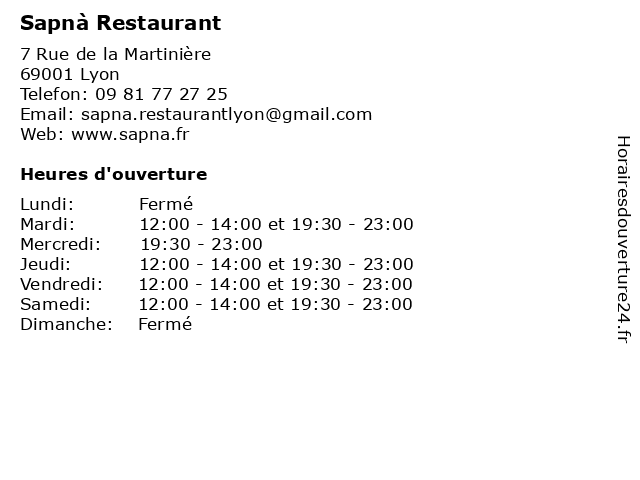 Sapnà Restaurant

7 Rue de la Martinière
69001 Lyon
Telefon: 09 81 77 27 25
Email: sapna.restaurantlyon@gmail.com
Web: www.sapna.fr

Heures d'ouverture

Lundi: Fermé
Mardi: 12:00 - 14:00 et 19:30 - 23:00
Mercredi: 19:30 - 23:00
Jeudi: 12:00 - 14:00 et 19:30 - 23:00
Vendredi: 12:00 - 14:00 et 19:30 - 23:00
Samedi: 12:00 - 14:00 et 19:30 - 23:00
Dimanche: Fermé

Horairesdouverture24.fr